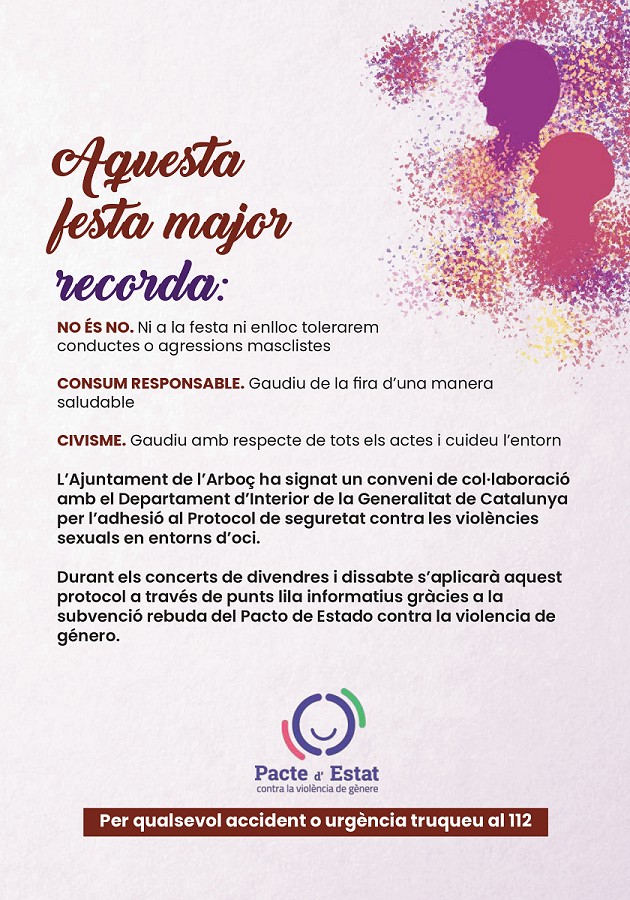 Aquesta festa major recorda:

NO ÉS NO. Ni a la festa ni enlloc tolerarem conductes o agressions masclistes

CONSUM RESPONSABLE. Gaudiu de la fira d'una manera saludable

CIVISME. Gaudiu amb respecte de tots els actes i cuideu l'entorn

L'Ajuntament de l'Arboç ha signat un conveni de col·laboració amb el Departament d'Interior de la Generalitat de Catalunya per l'adhesió al Protocol de seguretat contra les violències sexuals en entorns d'oci.

Durant els concerts de divendres i dissabte s'aplicarà aquest protocol a través de punts lila informatius gràcies a la subvenció rebuda del Pacto de Estado contra la violencia de género.

Pacte d' Estat
contra la violència de gènere

Per qualsevol accident o urgència truqueu al 112